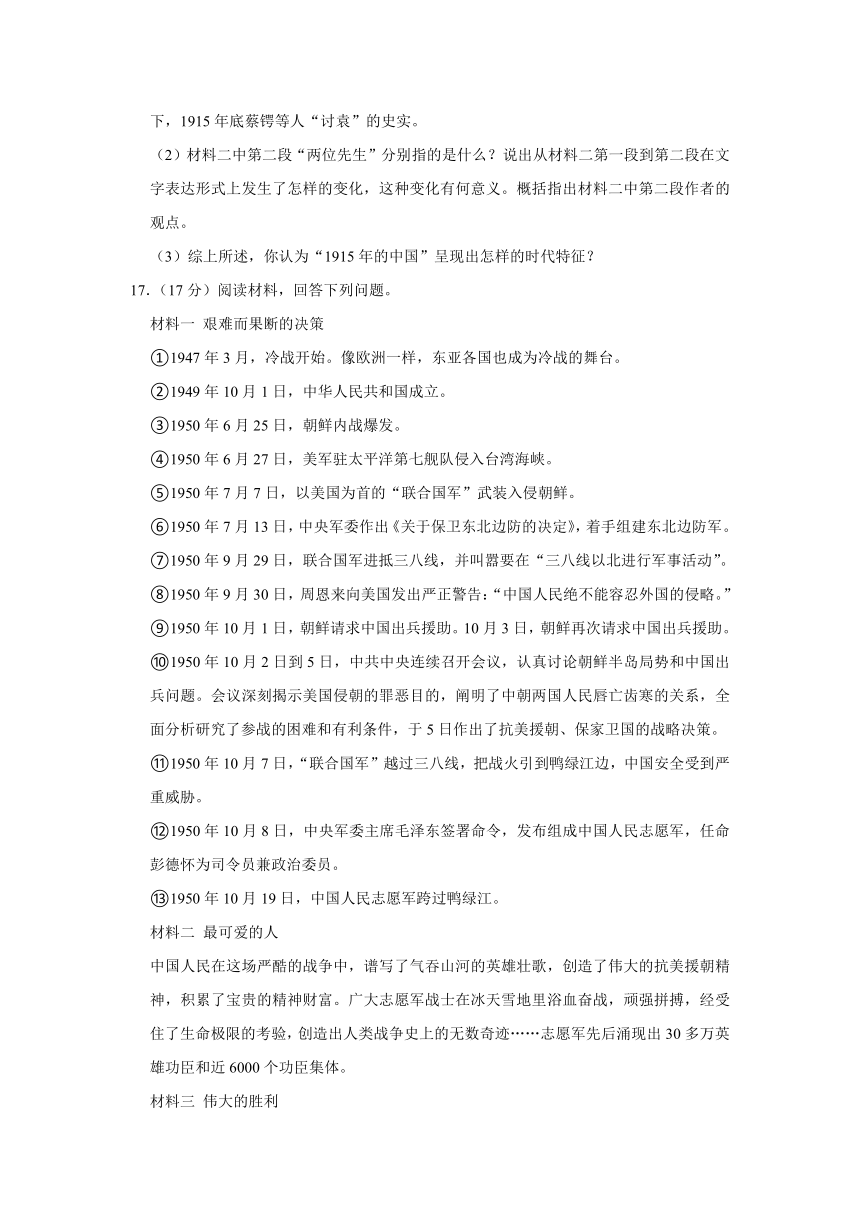 下，1915 年底蔡锷等人“讨袁”的史实。

（2）材料二中第二段“两位先生”分别指的是什么？说出从材料二第一段到第二段在文字表达形式上发生了怎样的变化，这种变化有何意义。概括指出材料二中第二段作者的观点。

（3）综上所述，你认为“1915 年的中国”呈现出怎样的时代特征？

17.（17 分）阅读材料，回答下列问题。

材料一 艰难而果断的决策

①1947 年 3 月，冷战开始。像欧洲一样，东亚各国也成为冷战的舞台。

②1949 年 10 月 1 日，中华人民共和国成立。

③1950 年 6 月 25 日，朝鲜内战爆发。

④1950 年 6 月 27 日，美军驻太平洋第七舰队侵入台湾海峡。

⑤1950 年 7 月 7 日，以美国为首的“联合国军”武装入侵朝鲜。

⑥1950 年 7 月 13 日，中央军委作出《关于保卫东北边防的决定》，着手组建东北边防军。

⑦1950 年 9 月 29 日，联合国军进抵三八线，并叫嚣要在“三八线以北进行军事活动”。

⑧1950 年 9 月 30 日，周恩来向美国发出严正警告：“中国人民绝不能容忍外国的侵略。”

⑨1950 年 10 月 1 日，朝鲜请求中国出兵援助。10 月 3 日，朝鲜再次请求中国出兵援助。

⑩1950 年 10 月 2 日到 5 日，中共中央连续召开会议，认真讨论朝鲜半岛局势和中国出兵问题。会议深刻揭示美国侵朝的罪恶目的，阐明了中朝两国人民唇亡齿寒的关系，全面分析研究了参战的困难和有利条件，于 5 日作出了抗美援朝、保家卫国的战略决策。

⑪1950 年 10 月 7 日，“联合国军”越过三八线，把战火引到鸭绿江边，中国安全受到严重威胁。

⑫1950 年 10 月 8 日，中央军委主席毛泽东签署命令，发布组成中国人民志愿军，任命彭德怀为司令员兼政治委员。

⑬1950 年 10 月 19 日，中国人民志愿军跨过鸭绿江。

材料二 最可爱的人

中国人民在这场严酷的战争中，谱写了气吞山河的英雄壮歌，创造了伟大的抗美援朝精神，积累了宝贵的精神财富。广大志愿军战士在冰天雪地里浴血奋战，顽强拼搏，经受住了生命极限的考验，创造出人类战争史上的无数奇迹……志愿军先后涌现出 30 多万英雄功臣和近 6000 个功臣集体。

材料三 伟大的胜利